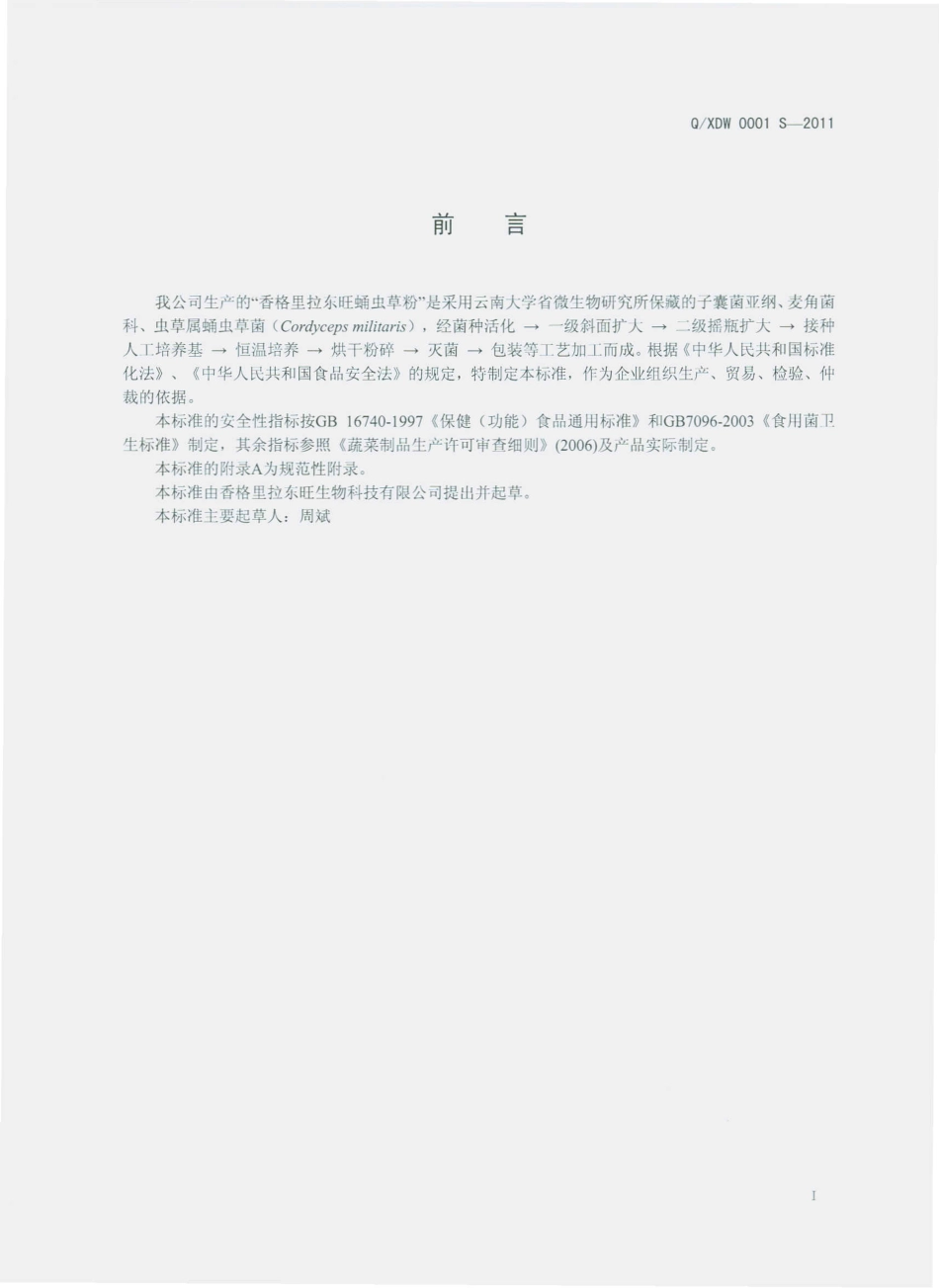 Q/XDW 0001 S—2011

前　言

我公司生产的“香格里拉东旺蛹虫草粉”是采用云南大学省微生物研究所保藏的子囊菌亚纲、麦角菌科、虫草属蛹虫草菌（Cordyceps militaris），经菌种活化 → 一级斜面扩大 → 二级摇瓶扩大 → 接种人工培养基 → 恒温培养 → 烘干粉碎 → 灭菌 → 包装等工艺加工而成。根据《中华人民共和国标准化法》、《中华人民共和国食品安全法》的规定，特制定本标准，作为企业组织生产、贸易、检验、仲裁的依据。

本标准的安全性指标按GB 16740-1997《保健（功能）食品通用标准》和GB7096-2003《食用菌卫生标准》制定，其余指标参照《蔬菜制品生产许可审查细则》(2006)及产品实际制定。

本标准的附录A为规范性附录。

本标准由香格里拉东旺生物科技有限公司提出并起草。

本标准主要起草人：周斌

I